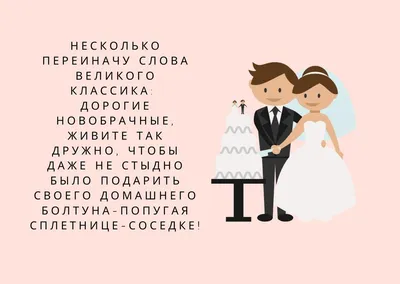 НЕСКОЛЬКО ПЕРЕИНАЧУ СЛОВА ВЕЛИКОГО КЛАССИКА: ДОРОГИЕ НОВОБРАЧНЫЕ, ЖИВИТЕ ТАК ДРУЖНО, ЧТОБЫ ДАЖЕ НЕ СТЫДНО БЫЛО ПОДАРИТЬ СВОЕГО ДОМАШНЕГО БОЛТУНА-ПОПУГАЯ СПЛЕТНИЦЕ-СОСЕДКЕ!